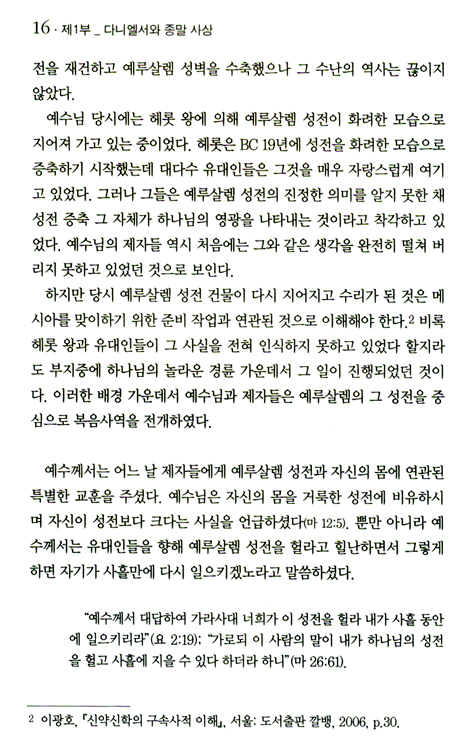 16 · 제1부 _ 다니엘서와 종말 사상

전을 재건하고 예루살렘 성벽을 수축했으나 그 수난의 역사는 끊이지 않았다.

예수님 당시에는 헤롯 왕에 의해 예루살렘 성전이 화려한 모습으로 지어져 가고 있는 중이었다. 헤롯은 BC 19년에 성전을 화려한 모습으로 증축하기 시작했는데 대다수 유대인들은 그것을 매우 자랑스럽게 여기고 있었다. 그러나 그들은 예루살렘 성전의 진정한 의미를 알지 못한 채 성전 증축 그 자체가 하나님의 영광을 나타내는 것이라고 착각하고 있었다. 예수님의 제자들 역시 처음에는 그와 같은 생각을 완전히 떨쳐 버리지 못하고 있었던 것으로 보인다.

하지만 당시 예루살렘 성전 건물이 다시 지어지고 수리가 된 것은 메시아를 맞이하기 위한 준비 작업과 연관된 것으로 이해해야 한다.$^2$ 비록 헤롯 왕과 유대인들이 그 사실을 전혀 인식하지 못하고 있었다 할지라도 부지중에 하나님의 놀라운 경륜 가운데서 그 일이 진행되었던 것이다. 이러한 배경 가운데서 예수님과 제자들은 예루살렘의 그 성전을 중심으로 복음사역을 전개하였다.

예수께서는 어느 날 제자들에게 예루살렘 성전과 자신의 몸에 연관된 특별한 교훈을 주셨다. 예수님은 자신의 몸을 거룩한 성전에 비유하시며 자신이 성전보다 크다는 사실을 언급하셨다(마 12:5). 뿐만 아니라 예수께서는 유대인들을 향해 예루살렘 성전을 헐라고 힐난하면서 그렇게 하면 자기가 사흘만에 다시 일으키겠노라고 말씀하셨다.

"예수께서 대답하여 가라사대 너희가 이 성전을 헐라 내가 사흘 동안에 일으키리라"(요 2:19); "가로되 이 사람의 말이 내가 하나님의 성전을 헐고 사흘에 지을 수 있다 하더라 하니"(마 26:61).

2 이광호, 「신약신학의 구속사적 이해」, 서울: 도서출판 깔뱅, 2006, p.30.